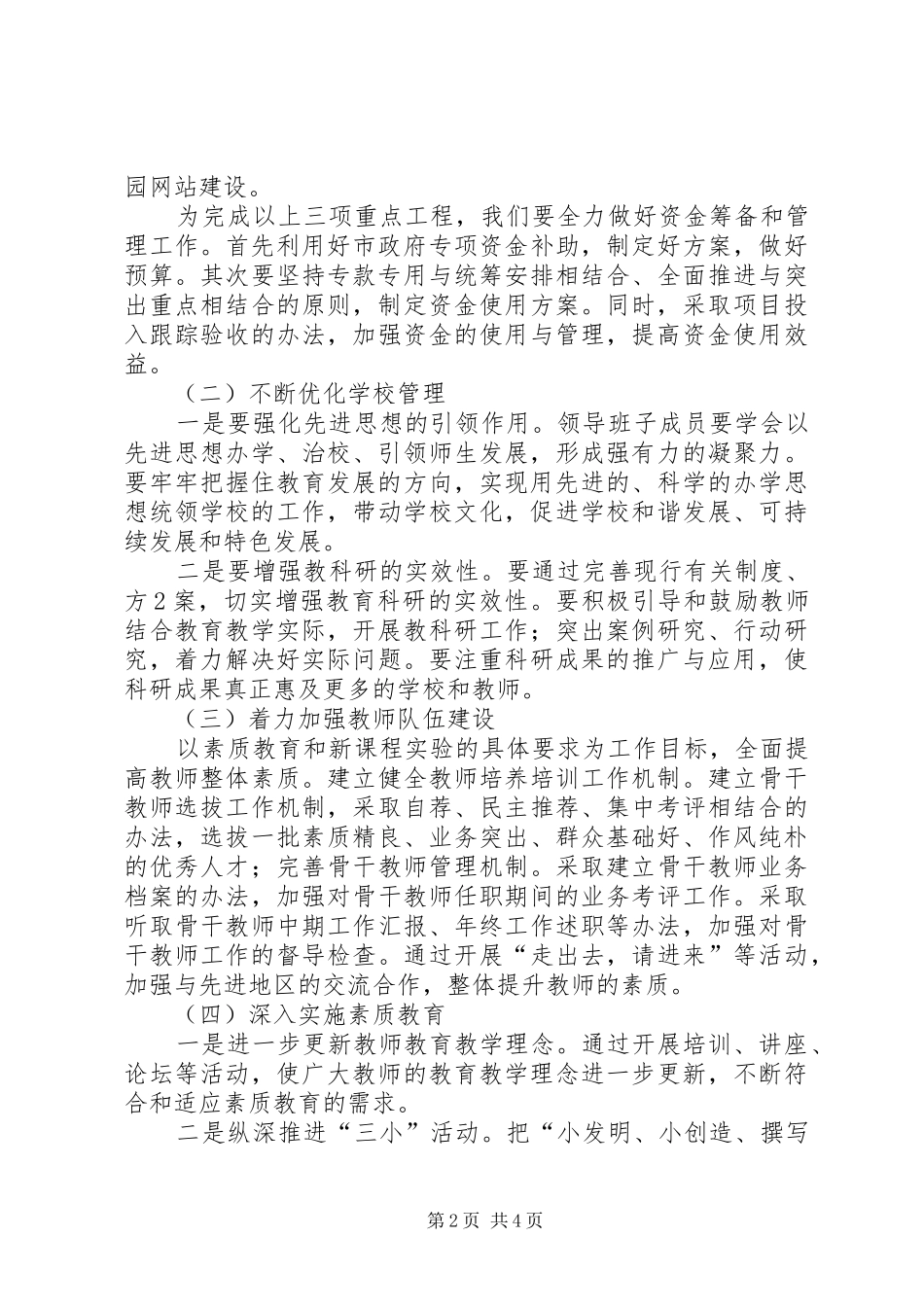 园网站建设。

为完成以上三项重点工程，我们要全力做好资金筹备和管理工作。首先利用好市政府专项资金补助，制定好方案，做好预算。其次要坚持专款专用与统筹安排相结合、全面推进与突出重点相结合的原则，制定资金使用方案。同时，采取项目投入跟踪验收的办法，加强资金的使用与管理，提高资金使用效益。

（二）不断优化学校管理

一是要强化先进思想的引领作用。领导班子成员要学会以先进思想办学、治校、引领师生发展，形成强有力的凝聚力。要牢牢把握住教育发展的方向，实现用先进的、科学的办学思想统领学校的工作，带动学校文化，促进学校和谐发展、可持续发展和特色发展。

二是要增强教科研的实效性。要通过完善现行有关制度、方2案，切实增强教育科研的实效性。要积极引导和鼓励教师结合教育教学实际，开展教科研工作；突出案例研究、行动研究，着力解决好实际问题。要注重科研成果的推广与应用，使科研成果真正惠及更多的学校和教师。

（三）着力加强教师队伍建设

以素质教育和新课程实验的具体要求为工作目标，全面提高教师整体素质。建立健全教师培养培训工作机制。建立骨干教师选拔工作机制，采取自荐、民主推荐、集中考评相结合的办法，选拔一批素质精良、业务突出、群众基础好、作风纯朴的优秀人才；完善骨干教师管理机制。采取建立骨干教师业务档案的办法，加强对骨干教师任职期间的业务考评工作。采取听取骨干教师中期工作汇报、年终工作述职等办法，加强对骨干教师工作的督导检查。通过开展“走出去，请进来”等活动，加强与先进地区的交流合作，整体提升教师的素质。

（四）深入实施素质教育

一是进一步更新教师教育教学理念。通过开展培训、讲座、论坛等活动，使广大教师的教育教学理念进一步更新，不断符合和适应素质教育的需求。

二是纵深推进“三小”活动。把“小发明、小创造、撰写

第2页 共4页